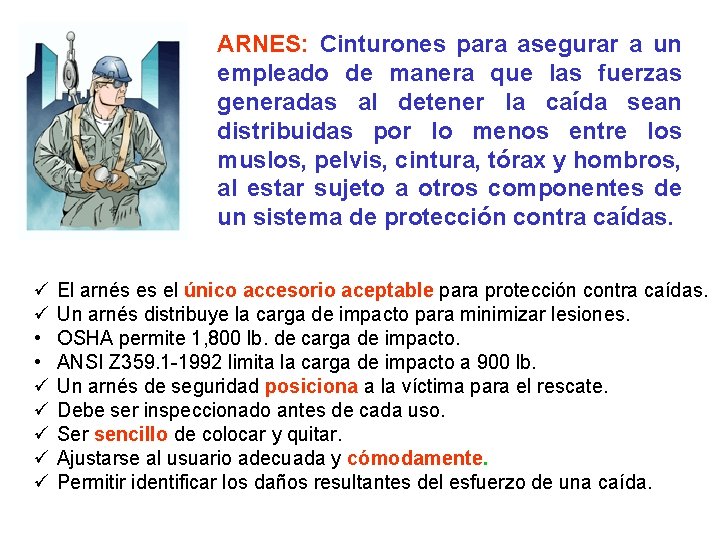 ARNES: Cinturones para asegurar a un empleado de manera que las fuerzas generadas al detener la caída sean distribuidas por lo menos entre los muslos, pelvis, cintura, tórax y hombros, al estar sujeto a otros componentes de un sistema de protección contra caídas.

✓ El arnés es el único accesorio aceptable para protección contra caídas.
✓ Un arnés distribuye la carga de impacto para minimizar lesiones.
• OSHA permite 1,800 lb. de carga de impacto.
• ANSI Z359.1-1992 limita la carga de impacto a 900 lb.
✓ Un arnés de seguridad posiciona a la víctima para el rescate.
✓ Debe ser inspeccionado antes de cada uso.
✓ Ser sencillo de colocar y quitar.
✓ Ajustarse al usuario adecuada y cómodamente.
✓ Permitir identificar los daños resultantes del esfuerzo de una caída.